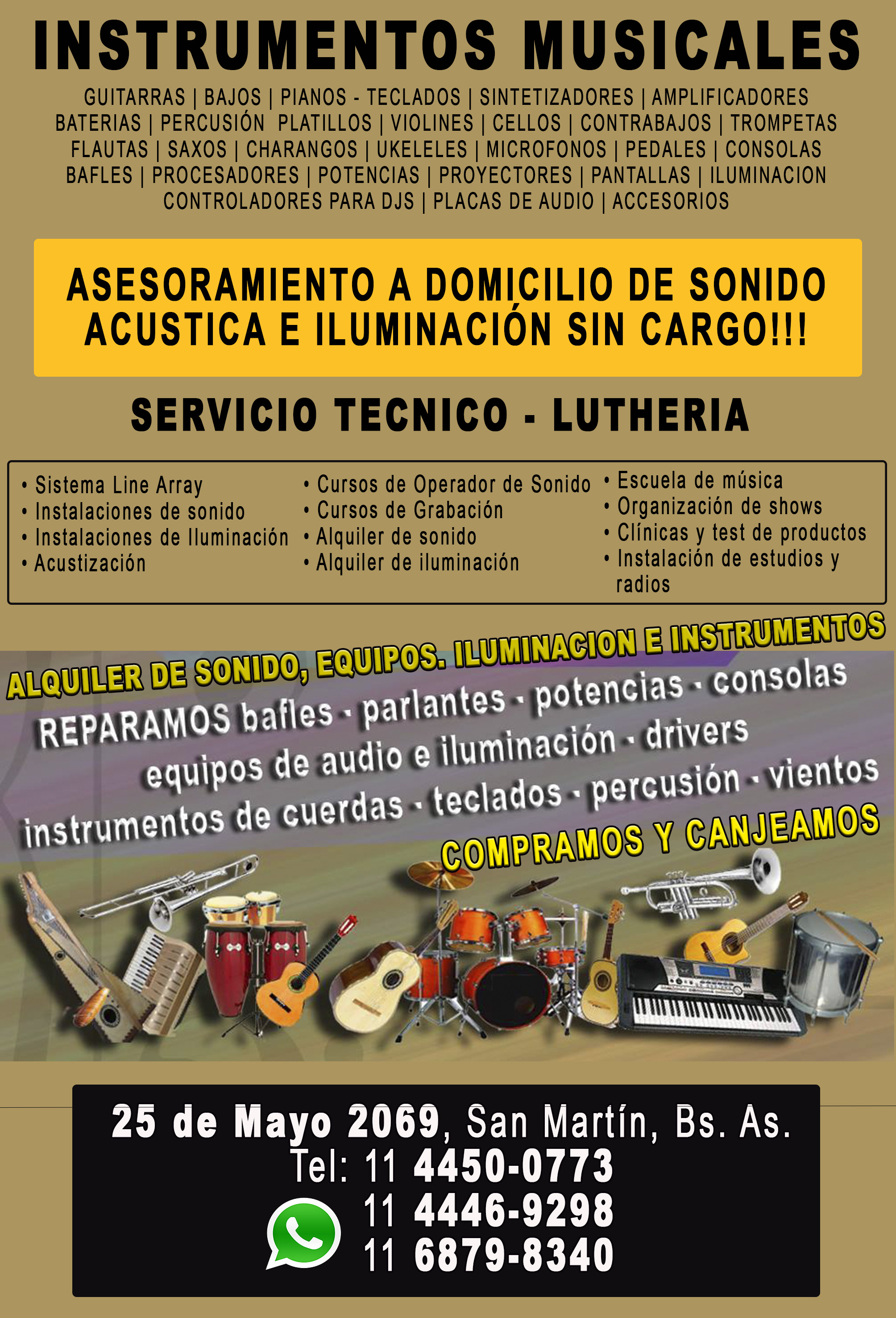 INSTRUMENTOS MUSICALES

GUITARRAS | BAJOS | PIANOS - TECLADOS | SINTETIZADORES | AMPLIFICADORES
BATERIAS | PERCUSIÓN PLATILLOS | VIOLINES | CELLOS | CONTRABAJOS | TROMPETAS
FLAUTAS | SAXOS | CHARANGOS | UKELELES | MICROFONOS | PEDALES | CONSOLAS
BAFLES | PROCESADORES | POTENCIAS | PROYECTORES | PANTALLAS | ILUMINACION
CONTROLADORES PARA DJS | PLACAS DE AUDIO | ACCESORIOS

ASESORAMIENTO A DOMICILIO DE SONIDO ACUSTICA E ILUMINACIÓN SIN CARGO!!!

SERVICIO TECNICO - LUTHERIA

• Sistema Line Array
• Instalaciones de sonido
• Instalaciones de Iluminación
• Acustización

• Cursos de Operador de Sonido
• Cursos de Grabación
• Alquiler de sonido
• Alquiler de iluminación

• Escuela de música
• Organización de shows
• Clínicas y test de productos
• Instalación de estudios y radios

ALQUILER DE SONIDO, EQUIPOS. ILUMINACION E INSTRUMENTOS

REPARAMOS bafles - parlantes - potencias - consolas equipos de audio e iluminación - drivers instrumentos de cuerdas - teclados - percusión - vientos

COMPRAMOS Y CANJEAMOS

25 de Mayo 2069, San Martín, Bs. As.
Tel: 11 4450-0773
11 4446-9298
11 6879-8340